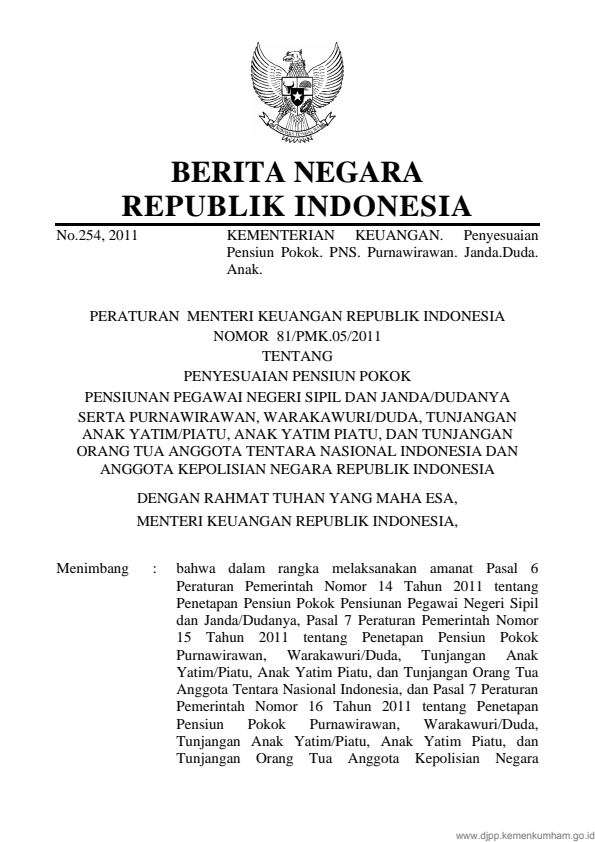 BERITA NEGARA
REPUBLIK INDONESIA

No.254, 2011

KEMENTERIAN KEUANGAN. Penyesuaian Pensiun Pokok. PNS. Purnawirawan. Janda.Duda. Anak.

PERATURAN MENTERI KEUANGAN REPUBLIK INDONESIA
NOMOR 81/PMK.05/2011
TENTANG
PENYESUAIAN PENSIUN POKOK
PENSIUNAN PEGAWAI NEGERI SIPIL DAN JANDA/DUDANYA
SERTA PURNAWIRAWAN, WARAKAWURI/DUDA, TUNJANGAN ANAK YATIM/PIATU, ANAK YATIM PIATU, DAN TUNJANGAN ORANG TUA ANGGOTA TENTARA NASIONAL INDONESIA DAN ANGGOTA KEPOLISIAN NEGARA REPUBLIK INDONESIA

DENGAN RAHMAT TUHAN YANG MAHA ESA,
MENTERI KEUANGAN REPUBLIK INDONESIA,

Menimbang : bahwa dalam rangka melaksanakan amanat Pasal 6 Peraturan Pemerintah Nomor 14 Tahun 2011 tentang Penetapan Pensiun Pokok Pensiunan Pegawai Negeri Sipil dan Janda/Dudanya, Pasal 7 Peraturan Pemerintah Nomor 15 Tahun 2011 tentang Penetapan Pensiun Pokok Purnawirawan, Warakawuri/Duda, Tunjangan Anak Yatim/Piatu, Anak Yatim Piatu, dan Tunjangan Orang Tua Anggota Tentara Nasional Indonesia, dan Pasal 7 Peraturan Pemerintah Nomor 16 Tahun 2011 tentang Penetapan Pensiun Pokok Purnawirawan, Warakawuri/Duda, Tunjangan Anak Yatim/Piatu, Anak Yatim Piatu, dan Tunjangan Orang Tua Anggota Kepolisian Negara

www.djpp.kemenkumham.go.id